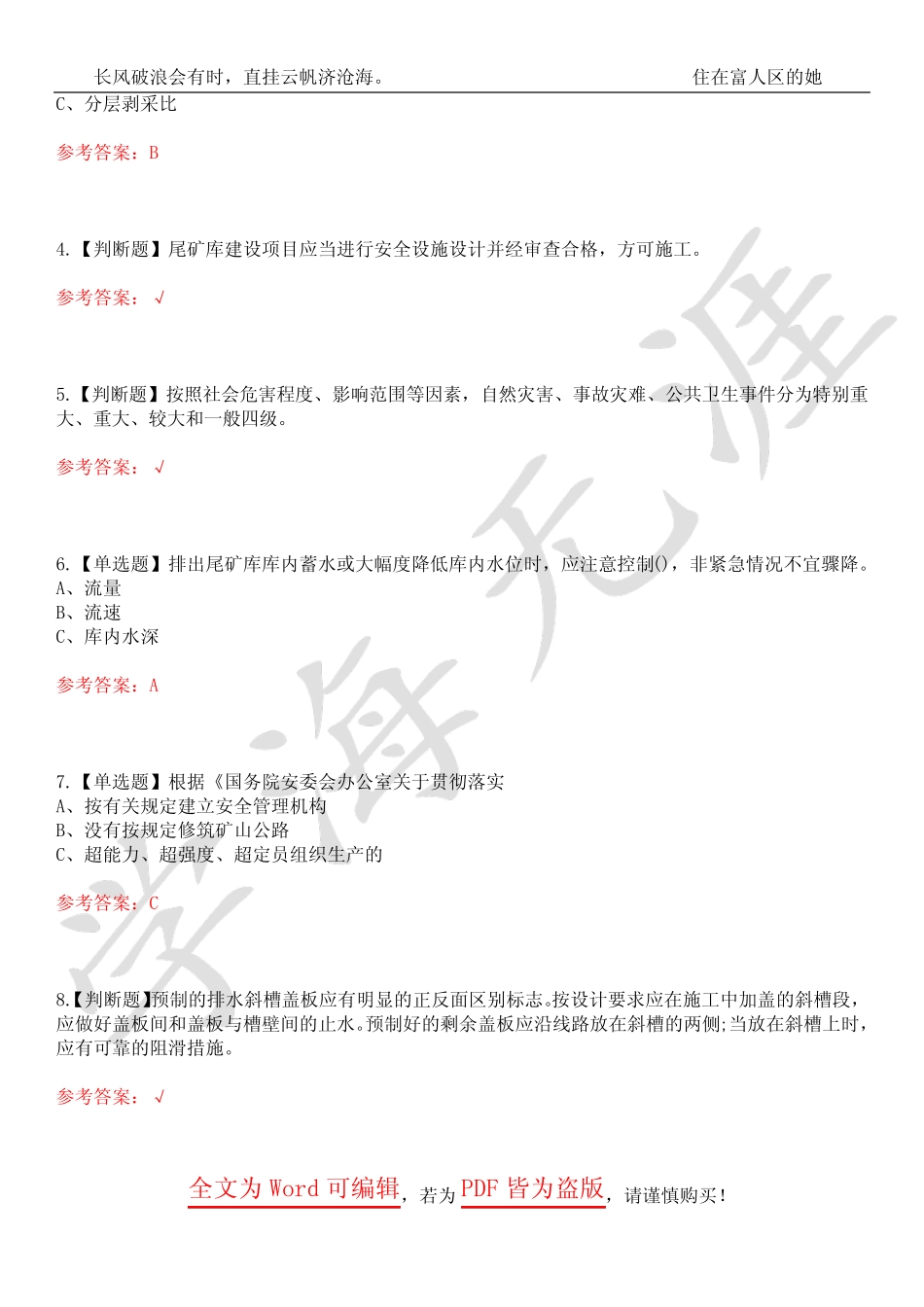 长风破浪会有时，直挂云帆济沧海。 住在富人区的她

C、分层剥采比

参考答案：B

4.【判断题】尾矿库建设项目应当进行安全设施设计并经审查合格，方可施工。

参考答案：√

5.【判断题】按照社会危害程度、影响范围等因素，自然灾害、事故灾难、公共卫生事件分为特别重大、重大、较大和一般四级。

参考答案：√

6.【单选题】排出尾矿库库内蓄水或大幅度降低库内水位时，应注意控制()，非紧急情况不宜骤降。
A、流量
B、流速
C、库内水深

参考答案：A

7.【单选题】根据《国务院安委会办公室关于贯彻落实
A、按有关规定建立安全管理机构
B、没有按规定修筑矿山公路
C、超能力、超强度、超定员组织生产的

参考答案：C

8.【判断题】预制的排水斜槽盖板应有明显的正反面区别标志。按设计要求应在施工中加盖的斜槽段，应做好盖板间和盖板与槽壁间的止水。预制好的剩余盖板应沿线路放在斜槽的两侧;当放在斜槽上时，应有可靠的阻滑措施。

参考答案：√

全文为Word可编辑，若为PDF皆为盗版，请谨慎购买！

学海无涯